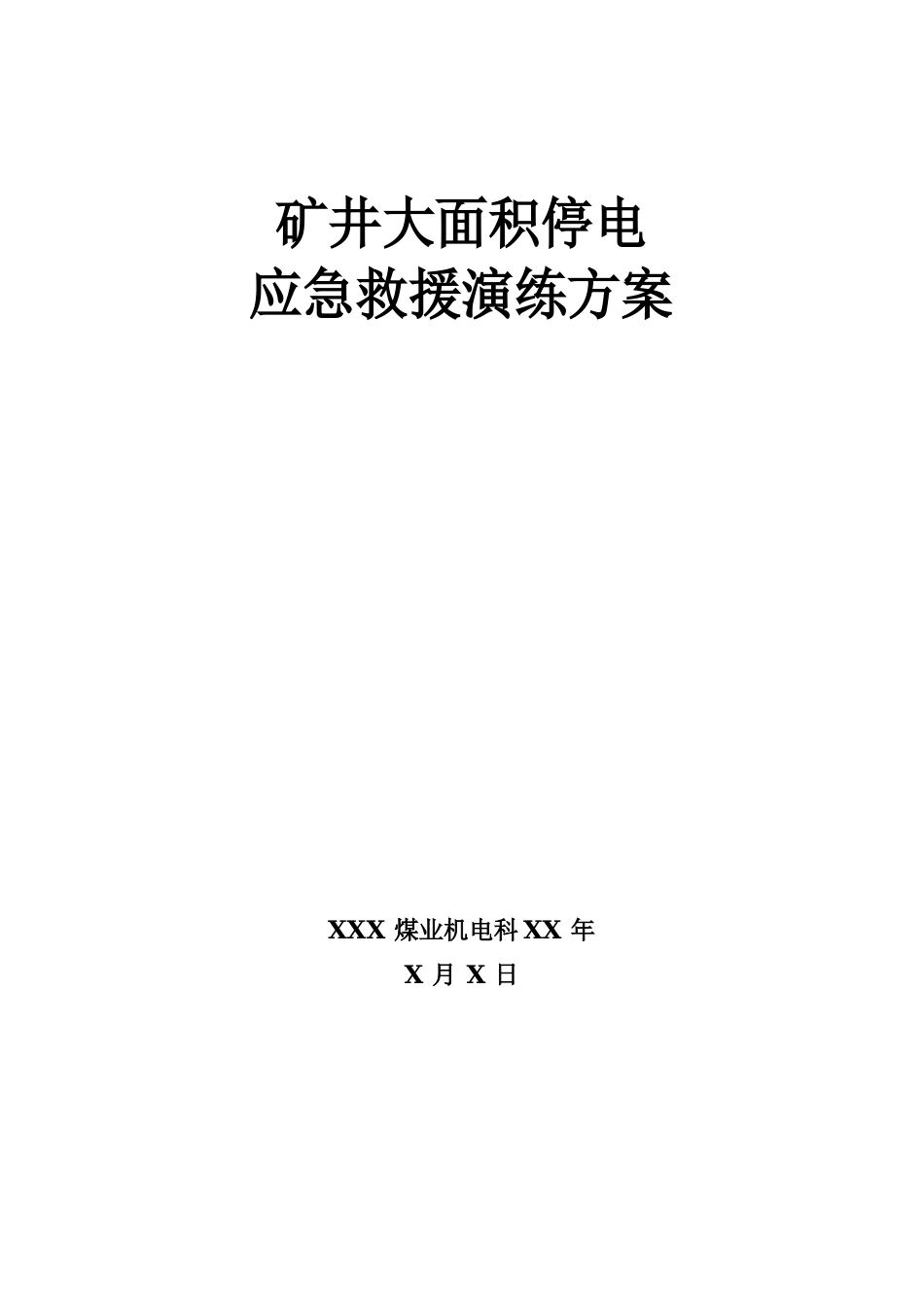 矿井大面积停电
应急救援演练方案

XXX 煤业机电科 XX 年
X 月 X 日